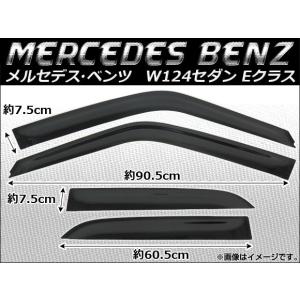 MERCEDES BENZ
メルセデス･ベンツ W124セダン Eクラス

約7.5cm

約90.5cm

約7.5cm

約60.5cm

※画像はイメージです。